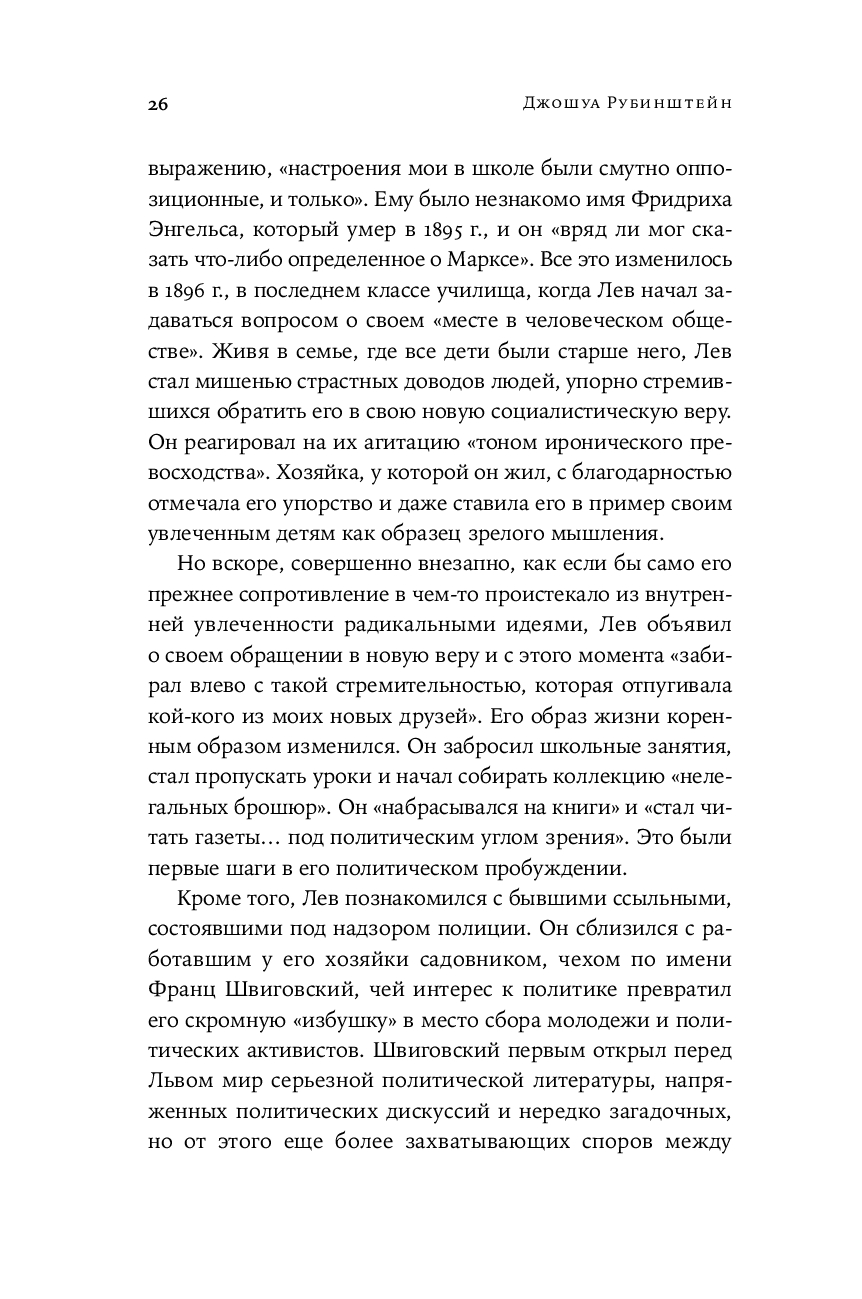 26

Джошуа Рубинштейн

выражению, «настроения мои в школе были смутно оппозиционные, и только». Ему было незнакомо имя Фридриха Энгельса, который умер в 1895 г., и он «вряд ли мог сказать что-либо определенное о Марксе». Все это изменилось в 1896 г., в последнем классе училища, когда Лев начал задаваться вопросом о своем «месте в человеческом обществе». Живя в семье, где все дети были старше него, Лев стал мишенью страстных доводов людей, упорно стремившихся обратить его в свою новую социалистическую веру. Он реагировал на их агитацию «тоном иронического превосходства». Хозяйка, у которой он жил, с благодарностью отмечала его упорство и даже ставила его в пример своим увлеченным детям как образец зрелого мышления.

Но вскоре, совершенно внезапно, как если бы само его прежнее сопротивление в чем-то проистекало из внутренней увлеченности радикальными идеями, Лев объявил о своем обращении в новую веру и с этого момента «забирал влево с такой стремительностью, которая отпугивала кой-кого из моих новых друзей». Его образ жизни коренным образом изменился. Он забросил школьные занятия, стал пропускать уроки и начал собирать коллекцию «нелегальных брошюр». Он «набрасывался на книги» и «стал читать газеты… под политическим углом зрения». Это были первые шаги в его политическом пробуждении.

Кроме того, Лев познакомился с бывшими ссыльными, состоявшими под надзором полиции. Он сблизился с работавшим у его хозяйки садовником, чехом по имени Франц Швиговский, чей интерес к политике превратил его скромную «избушку» в место сбора молодежи и политических активистов. Швиговский первым открыл перед Львом мир серьезной политической литературы, напряженных политических дискуссий и нередко загадочных, но от этого еще более захватывающих споров между